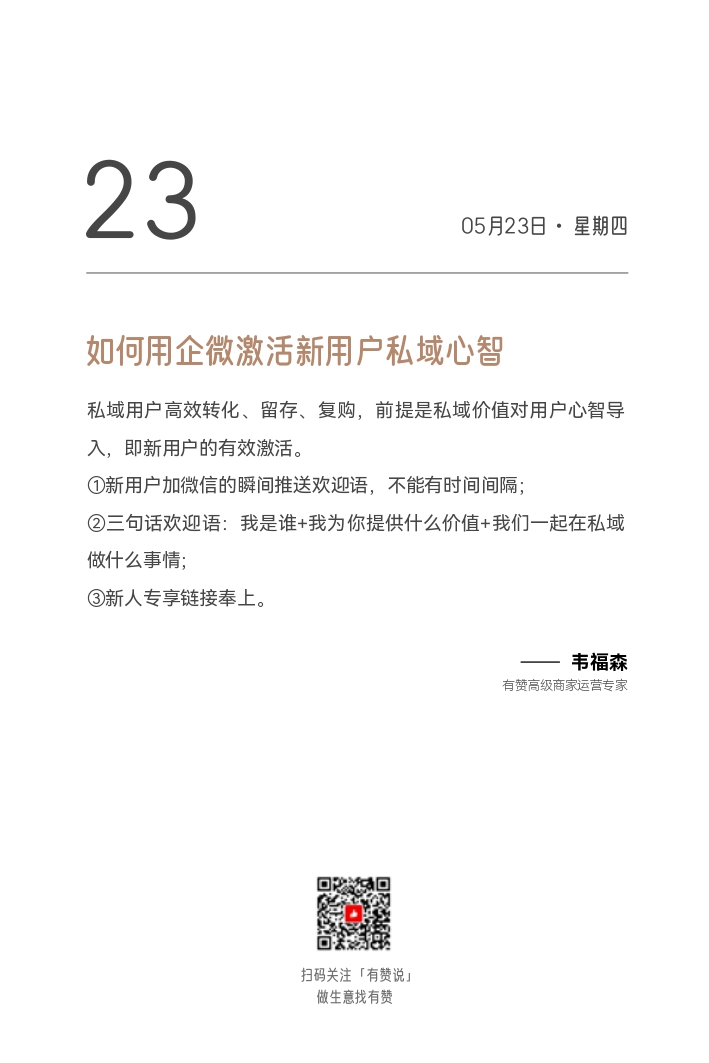 23

05月23日 · 星期四

如何用企微激活新用户私域心智

私域用户高效转化、留存、复购，前提是私域价值对用户心智导入，即新用户的有效激活。

①新用户加微信的瞬间推送欢迎语，不能有时间间隔；

②三句话欢迎语：我是谁+我为你提供什么价值+我们一起在私域做什么事情；

③新人专享链接奉上。

—— 韦福森

有赞高级商家运营专家

扫码关注「有赞说」

做生意找有赞